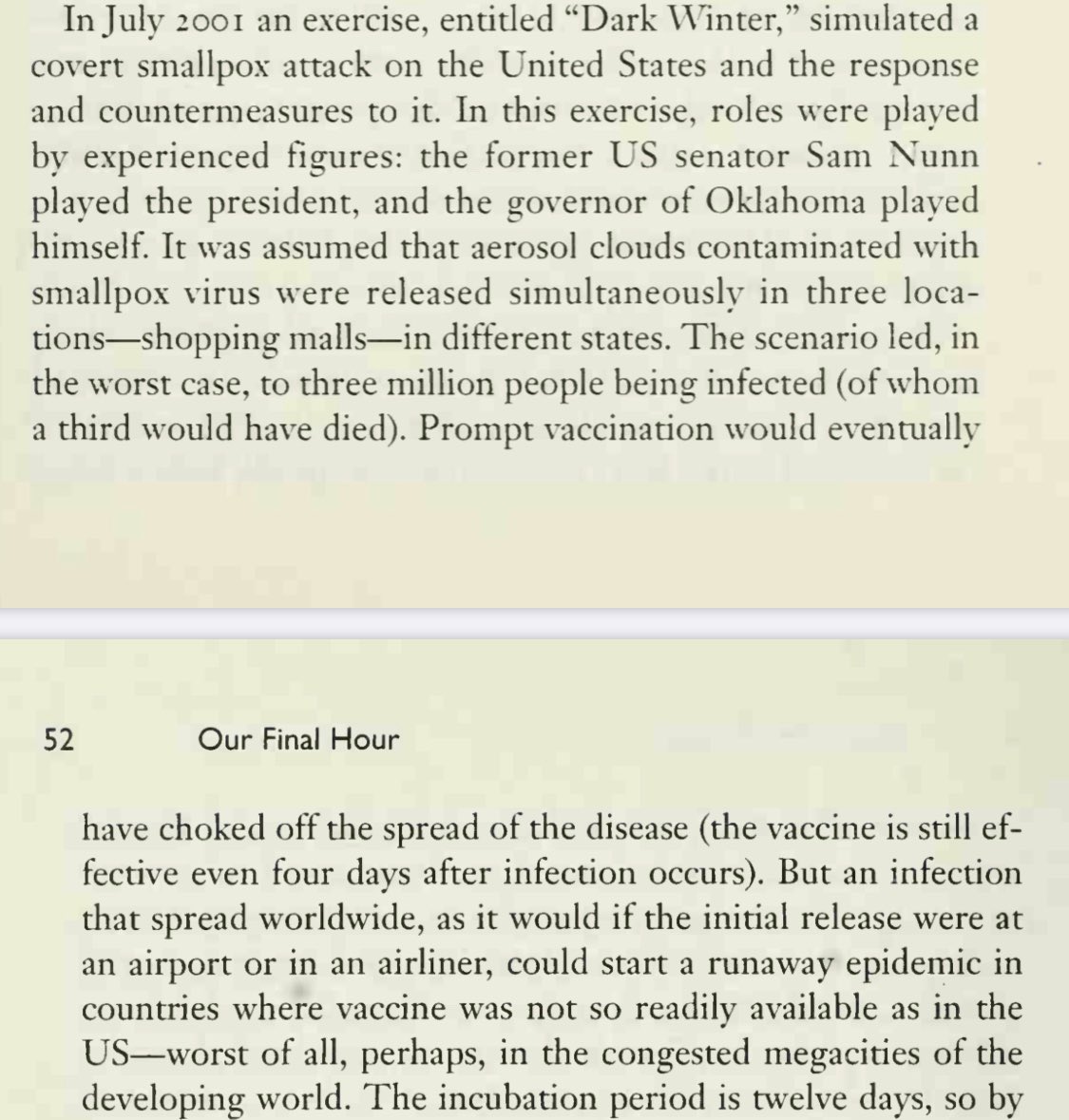 In July 2001 an exercise, entitled "Dark Winter," simulated a covert smallpox attack on the United States and the response and countermeasures to it. In this exercise, roles were played by experienced figures: the former US senator Sam Nunn played the president, and the governor of Oklahoma played himself. It was assumed that aerosol clouds contaminated with smallpox virus were released simultaneously in three locations—shopping malls—in different states. The scenario led, in the worst case, to three million people being infected (of whom a third would have died). Prompt vaccination would eventually

52 Our Final Hour

have choked off the spread of the disease (the vaccine is still effective even four days after infection occurs). But an infection that spread worldwide, as it would if the initial release were at an airport or in an airliner, could start a runaway epidemic in countries where vaccine was not so readily available as in the US—worst of all, perhaps, in the congested megacities of the developing world. The incubation period is twelve days, so by